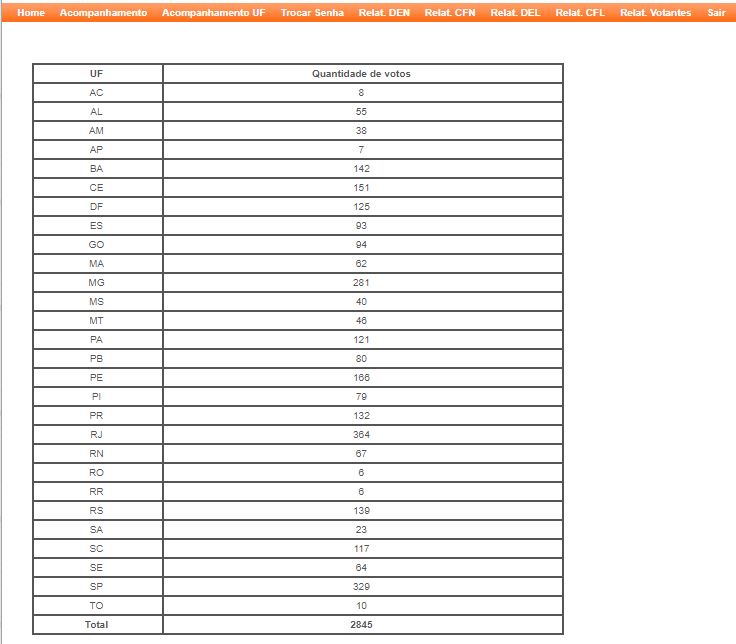 Home Acompanhamento Acompanhamento UF Trocar Senha Relat. DEN Relat. CFN Relat. DEL Relat. CFL Relat. Votantes Sair

| UF | Quantidade de votos |
|---|---|
| AC | 8 |
| AL | 55 |
| AM | 38 |
| AP | 7 |
| BA | 142 |
| CE | 151 |
| DF | 125 |
| ES | 93 |
| GO | 94 |
| MA | 62 |
| MG | 281 |
| MS | 40 |
| MT | 46 |
| PA | 121 |
| PB | 80 |
| PE | 166 |
| PI | 79 |
| PR | 132 |
| RJ | 364 |
| RN | 67 |
| RO | 6 |
| RR | 6 |
| RS | 139 |
| SA | 23 |
| SC | 117 |
| SE | 64 |
| SP | 329 |
| TO | 10 |
| Total | 2845 |